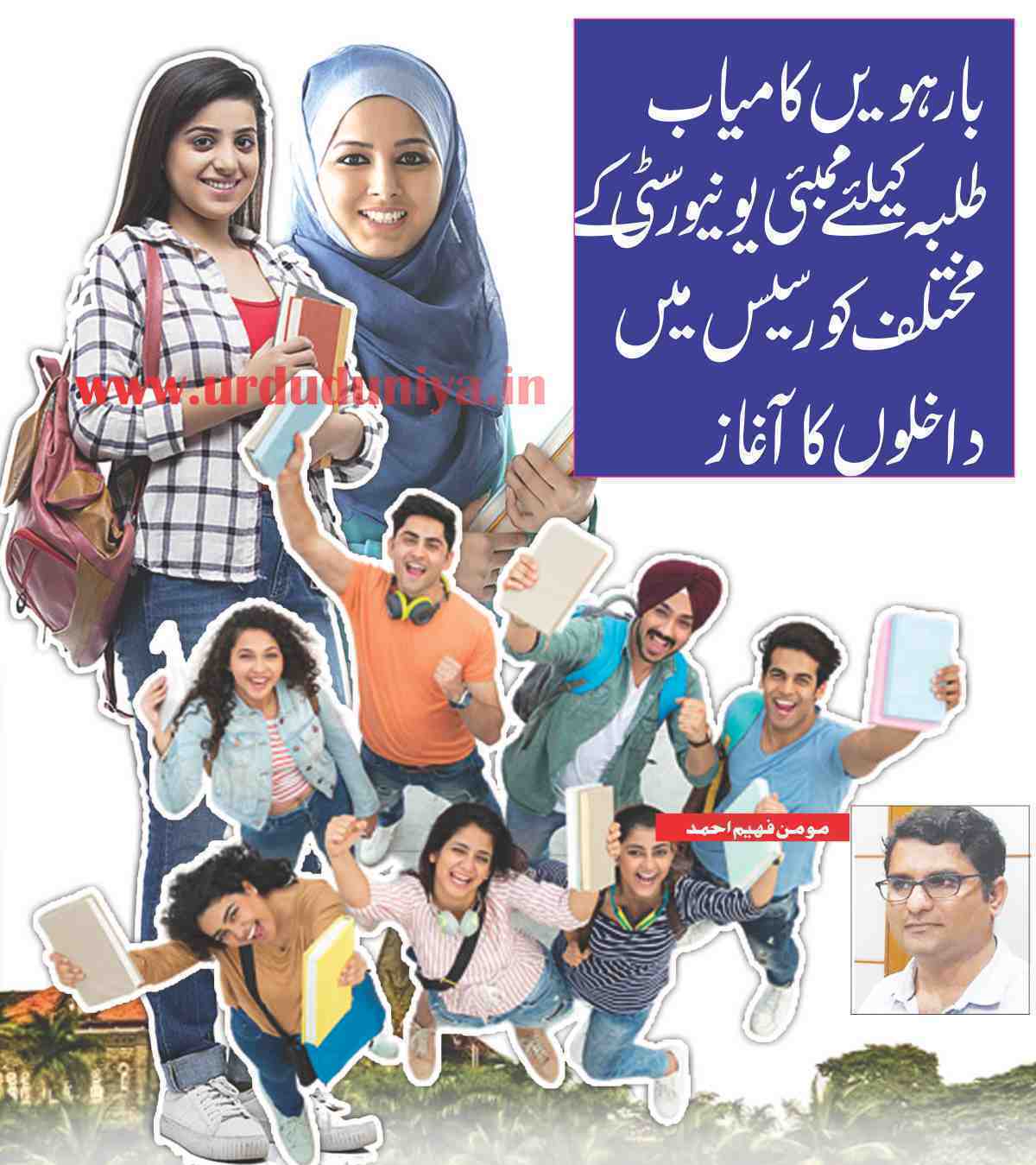 بارہویں کامیاب طلبہ کیلئے ممبئی یونیورسٹی کے مختلف کورسیس میں داخلوں کا آغاز

www.urduduniya.in

مومن فہیم احمد